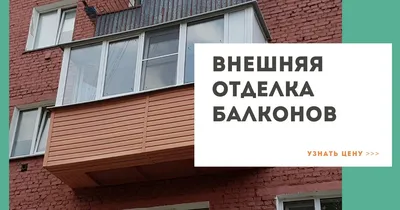 ВНЕШНЯЯ ОТДЕЛКА БАЛКОНОВ

УЗНАТЬ ЦЕНУ >>>